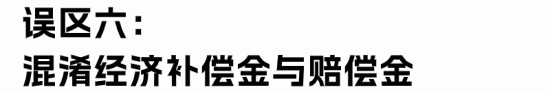 误区六：
混淆经济补偿金与赔偿金